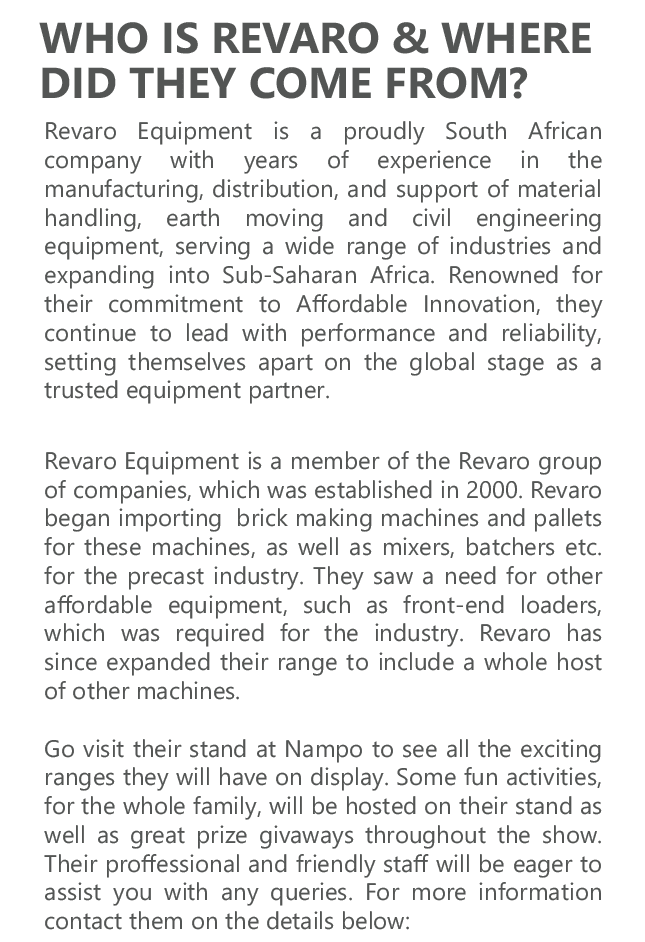 WHO IS REVARO & WHERE DID THEY COME FROM?

Revaro Equipment is a proudly South African company with years of experience in the manufacturing, distribution, and support of material handling, earth moving and civil engineering equipment, serving a wide range of industries and expanding into Sub-Saharan Africa. Renowned for their commitment to Affordable Innovation, they continue to lead with performance and reliability, setting themselves apart on the global stage as a trusted equipment partner.

Revaro Equipment is a member of the Revaro group of companies, which was established in 2000. Revaro began importing brick making machines and pallets for these machines, as well as mixers, batchers etc. for the precast industry. They saw a need for other affordable equipment, such as front-end loaders, which was required for the industry. Revaro has since expanded their range to include a whole host of other machines.

Go visit their stand at Nampo to see all the exciting ranges they will have on display. Some fun activities, for the whole family, will be hosted on their stand as well as great prize givaways throughout the show. Their proffessional and friendly staff will be eager to assist you with any queries. For more information contact them on the details below: